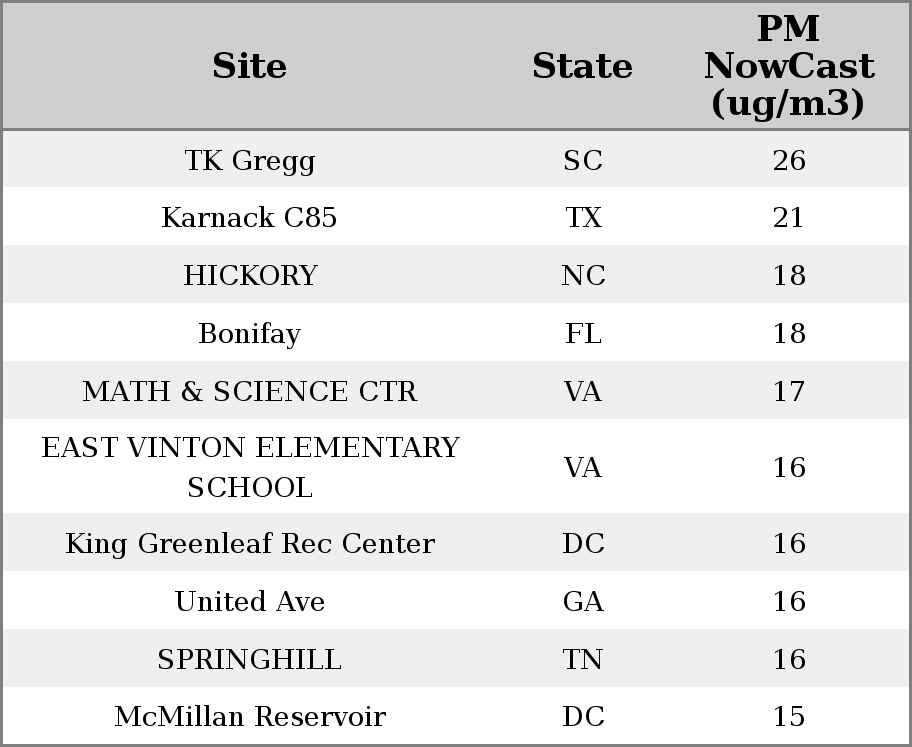 | Site | State | PM NowCast (ug/m3) |
|---|---|---|
| TK Gregg | SC | 26 |
| Karnack C85 | TX | 21 |
| HICKORY | NC | 18 |
| Bonifay | FL | 18 |
| MATH & SCIENCE CTR | VA | 17 |
| EAST VINTON ELEMENTARY SCHOOL | VA | 16 |
| King Greenleaf Rec Center | DC | 16 |
| United Ave | GA | 16 |
| SPRINGHILL | TN | 16 |
| McMillan Reservoir | DC | 15 |